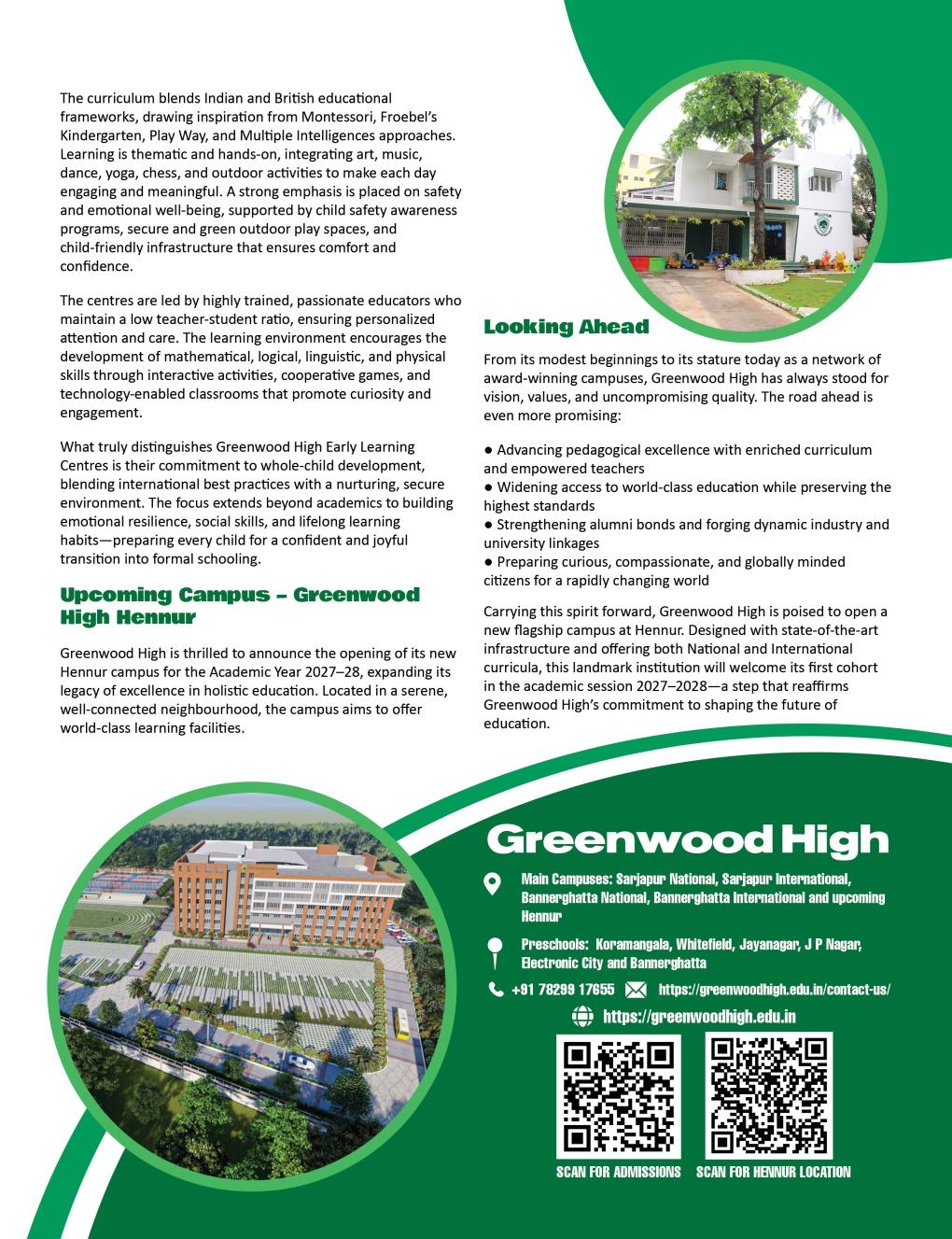 The curriculum blends Indian and British educational frameworks, drawing inspiration from Montessori, Froebel's Kindergarten, Play Way, and Multiple Intelligences approaches. Learning is thematic and hands-on, integrating art, music, dance, yoga, chess, and outdoor activities to make each day engaging and meaningful. A strong emphasis is placed on safety and emotional well-being, supported by child safety awareness programs, secure and green outdoor play spaces, and child-friendly infrastructure that ensures comfort and confidence.

The centres are led by highly trained, passionate educators who maintain a low teacher-student ratio, ensuring personalized attention and care. The learning environment encourages the development of mathematical, logical, linguistic, and physical skills through interactive activities, cooperative games, and technology-enabled classrooms that promote curiosity and engagement.

What truly distinguishes Greenwood High Early Learning Centres is their commitment to whole-child development, blending international best practices with a nurturing, secure environment. The focus extends beyond academics to building emotional resilience, social skills, and lifelong learning habits—preparing every child for a confident and joyful transition into formal schooling.

Upcoming Campus – Greenwood High Hennur

Greenwood High is thrilled to announce the opening of its new Hennur campus for the Academic Year 2027–28, expanding its legacy of excellence in holistic education. Located in a serene, well-connected neighbourhood, the campus aims to offer world-class learning facilities.

Looking Ahead

From its modest beginnings to its stature today as a network of award-winning campuses, Greenwood High has always stood for vision, values, and uncompromising quality. The road ahead is even more promising:

● Advancing pedagogical excellence with enriched curriculum and empowered teachers
● Widening access to world-class education while preserving the highest standards
● Strengthening alumni bonds and forging dynamic industry and university linkages
● Preparing curious, compassionate, and globally minded citizens for a rapidly changing world

Carrying this spirit forward, Greenwood High is poised to open a new flagship campus at Hennur. Designed with state-of-the-art infrastructure and offering both National and International curricula, this landmark institution will welcome its first cohort in the academic session 2027–2028—a step that reaffirms Greenwood High's commitment to shaping the future of education.

Greenwood High

Main Campuses: Sarjapur National, Sarjapur International, Bannerghatta National, Bannerghatta International and upcoming Hennur

Preschools: Koramangala, Whitefield, Jayanagar, J P Nagar, Electronic City and Bannerghatta

+91 78299 17655 https://greenwoodhigh.edu.in/contact-us/

https://greenwoodhigh.edu.in

SCAN FOR ADMISSIONS SCAN FOR HENNUR LOCATION